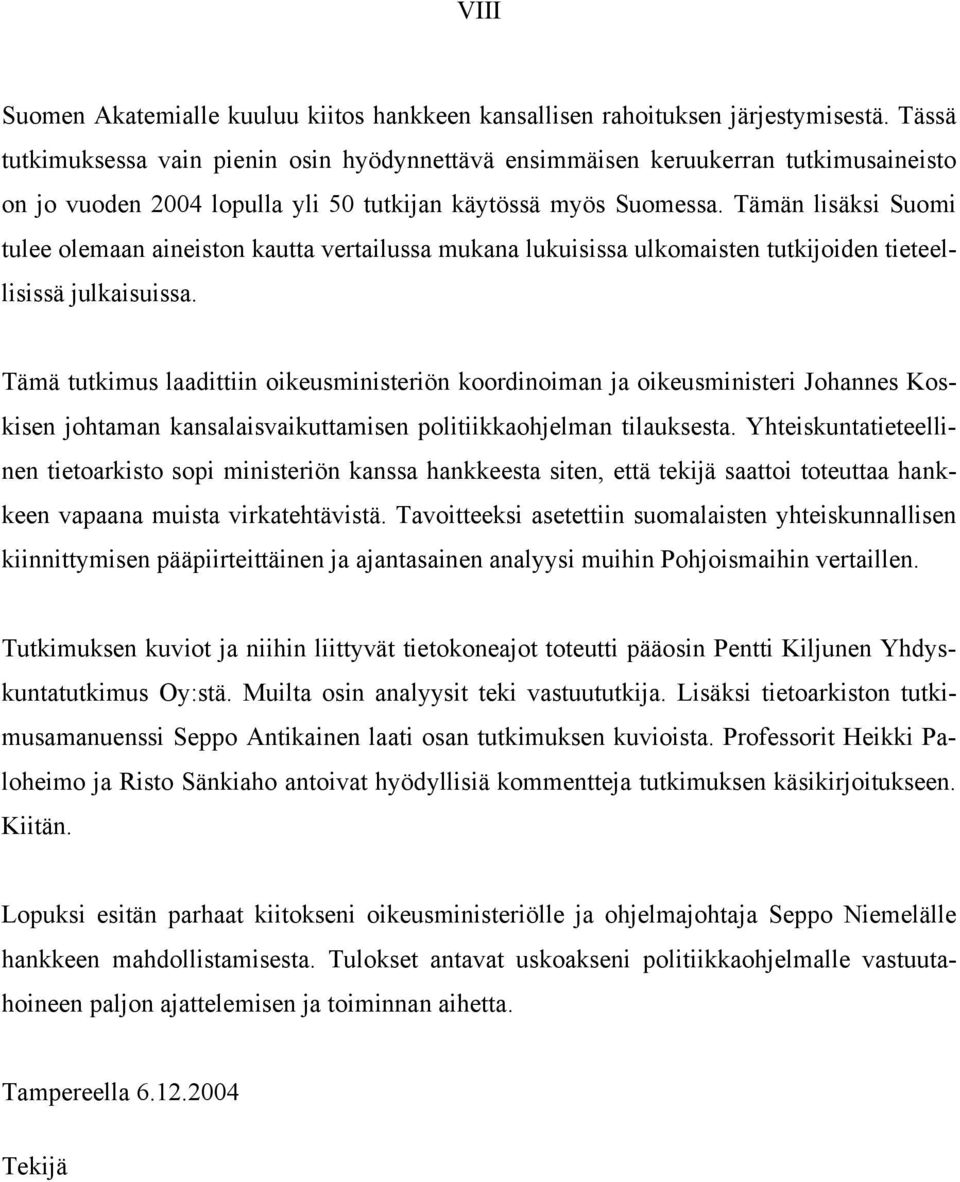 VIII

Suomen Akatemialle kuuluu kiitos hankkeen kansallisen rahoituksen järjestymisestä. Tässä tutkimuksessa vain pienin osin hyödynnettävä ensimmäisen keruukerran tutkimusaineisto on jo vuoden 2004 lopulla yli 50 tutkijan käytössä myös Suomessa. Tämän lisäksi Suomi tulee olemaan aineiston kautta vertailussa mukana lukuisissa ulkomaisten tutkijoiden tieteellisissä julkaisuissa.

Tämä tutkimus laadittiin oikeusministeriön koordinoiman ja oikeusministeri Johannes Koskisen johtaman kansalaisvaikuttamisen politiikkaohjelman tilauksesta. Yhteiskuntatieteellinen tietoarkisto sopi ministeriön kanssa hankkeesta siten, että tekijä saattoi toteuttaa hankkeen vapaana muista virkatehtävistä. Tavoitteeksi asetettiin suomalaisten yhteiskunnallisen kiinnittymisen pääpiirteittäinen ja ajantasainen analyysi muihin Pohjoismaihin vertaillen.

Tutkimuksen kuviot ja niihin liittyvät tietokoneajot toteutti pääosin Pentti Kiljunen Yhdyskuntatutkimus Oy:stä. Muilta osin analyysit teki vastuututkija. Lisäksi tietoarkiston tutkimusamanuenssi Seppo Antikainen laati osan tutkimuksen kuvioista. Professorit Heikki Paloheimo ja Risto Sänkiaho antoivat hyödyllisiä kommentteja tutkimuksen käsikirjoitukseen. Kiitän.

Lopuksi esitän parhaat kiitokseni oikeusministeriölle ja ohjelmajohtaja Seppo Niemelälle hankkeen mahdollistamisesta. Tulokset antavat uskoakseni politiikkaohjelmalle vastuutahoineen paljon ajattelemisen ja toiminnan aihetta.

Tampereella 6.12.2004

Tekijä